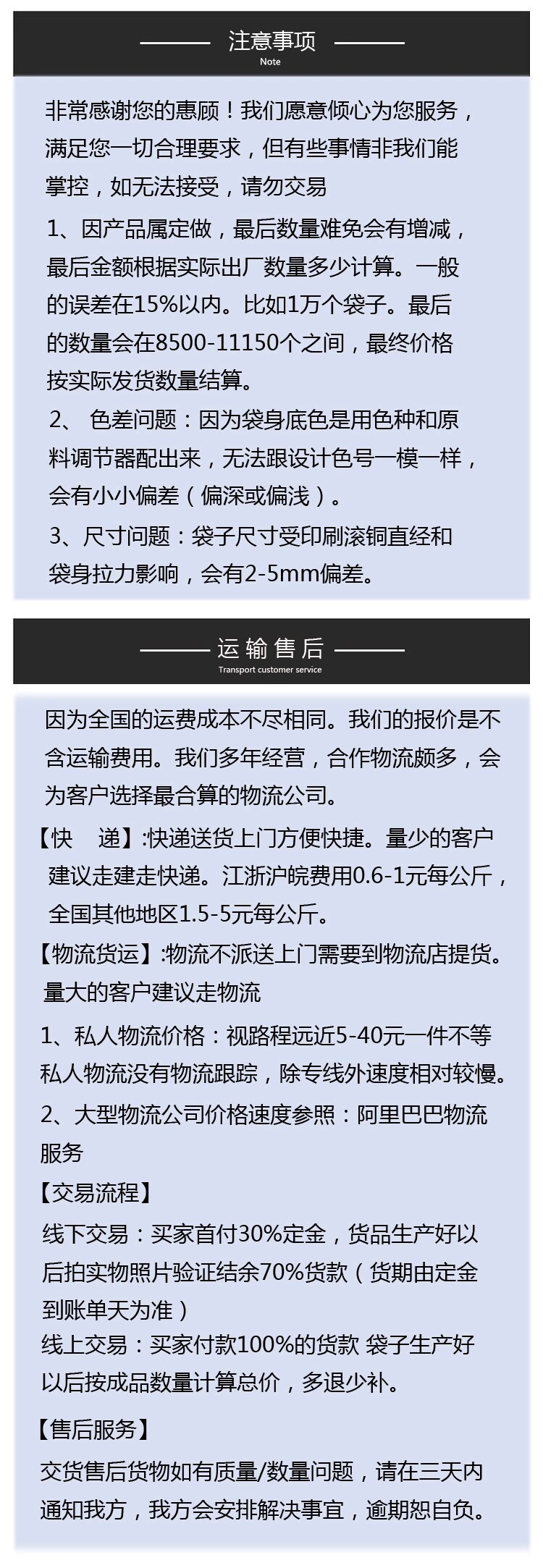 注意事项
Note

非常感谢您的惠顾！我们愿意倾心为您服务，满足您一切合理要求，但有些事情非我们能掌控，如无法接受，请勿交易

1、因产品属定做，最后数量难免会有增减，最后金额根据实际出厂数量多少计算。一般的误差在15%以内。比如1万个袋子。最后的数量会在8500-11150个之间，最终价格按实际发货数量结算。

2、 色差问题：因为袋身底色是用色种和原料调节器配出来，无法跟设计色号一模一样，会有小小偏差（偏深或偏浅）。

3、尺寸问题：袋子尺寸受印刷滚铜直经和袋身拉力影响，会有2-5mm偏差。

运输售后
Transport customer service

因为全国的运费成本不尽相同。我们的报价是不含运输费用。我们多年经营，合作物流颇多，会为客户选择最合算的物流公司。

【快 递】:快递送货上门方便快捷。量少的客户建议走建走快递。江浙沪皖费用0.6-1元每公斤，全国其他地区1.5-5元每公斤。

【物流货运】:物流不派送上门需要到物流店提货。量大的客户建议走物流

1、私人物流价格：视路程远近5-40元一件不等私人物流没有物流跟踪，除专线外速度相对较慢。

2、大型物流公司价格速度参照：阿里巴巴物流服务

【交易流程】

线下交易：买家首付30%定金，货品生产好以后拍实物照片验证结余70%货款（货期由定金到账单天为准）

线上交易：买家付款100%的货款 袋子生产好以后按成品数量计算总价，多退少补。

【售后服务】

交货售后货物如有质量/数量问题，请在三天内通知我方，我方会安排解决事宜，逾期恕自负。